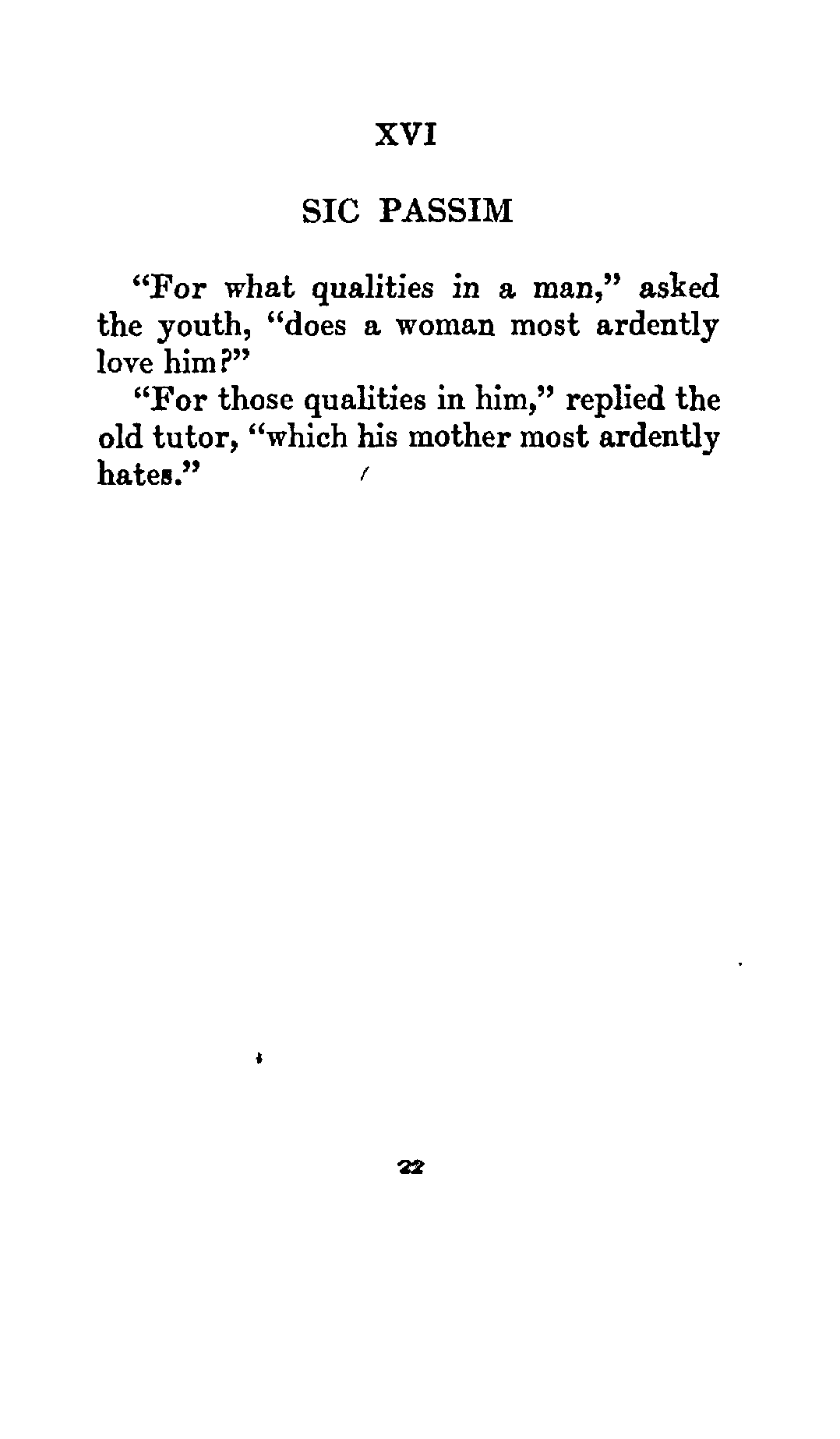 XVI

SIC PASSIM

"For what qualities in a man," asked the youth, "does a woman most ardently love him?"

"For those qualities in him," replied the old tutor, "which his mother most ardently hates."

22